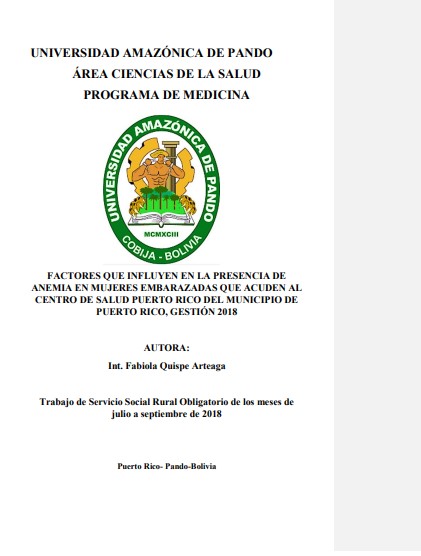 UNIVERSIDAD AMAZÓNICA DE PANDO

ÁREA CIENCIAS DE LA SALUD

PROGRAMA DE MEDICINA

UNIVERSIDAD AMAZÓNICA DE PANDO

MCMXCIII

COBIJA - BOLIVIA

FACTORES QUE INFLUYEN EN LA PRESENCIA DE ANEMIA EN MUJERES EMBARAZADAS QUE ACUDEN AL CENTRO DE SALUD PUERTO RICO DEL MUNICIPIO DE PUERTO RICO, GESTIÓN 2018

AUTORA:

Int. Fabiola Quispe Arteaga

Trabajo de Servicio Social Rural Obligatorio de los meses de julio a septiembre de 2018

Puerto Rico- Pando-Bolivia